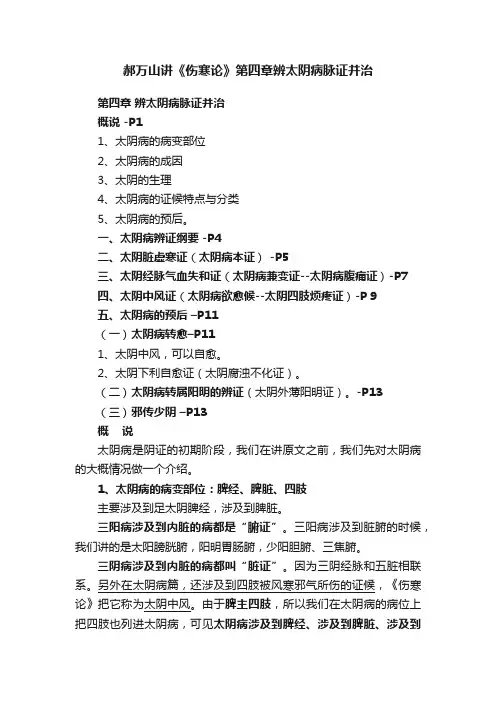 郝万山讲《伤寒论》第四章辨太阴病脉证并治

第四章 辨太阴病脉证并治

概说 -P1

1、太阴病的病变部位

2、太阴病的成因

3、太阴的生理

4、太阴病的证候特点与分类

5、太阴病的预后。

一、太阴病辨证纲要 -P4

二、太阴脏虚寒证（太阴病本证） -P5

三、太阴经脉气血失和证（太阴病兼变证--太阴病腹痛证）-P7

四、太阴中风证（太阴病欲愈候--太阴四肢烦疼证）-P 9

五、太阴病的预后 –P11

（一）太阴病转愈–P11

1、太阴中风，可以自愈。

2、太阴下利自愈证（太阴腐浊不化证）。

（二）太阴病转属阳明的辨证（太阴外薄阳明证）。-P13

（三）邪传少阴 –P13

概　说

太阴病是阴证的初期阶段，我们在讲原文之前，我们先对太阴病的大概情况做一个介绍。

1、太阴病的病变部位：脾经、脾脏、四肢

主要涉及到足太阴脾经，涉及到脾脏。

三阳病涉及到内脏的病都是“腑证”。三阳病涉及到脏腑的时候，我们讲的是太阳膀胱腑，阳明胃肠腑，少阳胆腑、三焦腑。

三阴病涉及到内脏的病都叫“脏证”。因为三阴经脉和五脏相联系。另外在太阴病篇，还涉及到四肢被风寒邪气所伤的证候，《伤寒论》把它称为太阴中风。由于脾主四肢，所以我们在太阴病的病位上把四肢也列进太阴病，可见太阴病涉及到脾经、涉及到脾脏、涉及到